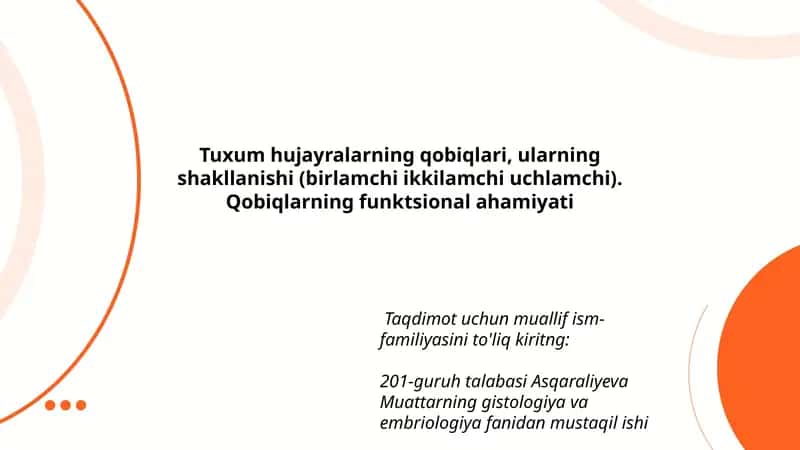 Tuxum hujayralarning qobiqlari, ularning shakllanishi (birlamchi ikkilamchi uchlamchi). Qobiqlarning funktsional ahamiyati

Taqdimot uchun muallif ism-familiyasini to'liq kiritng:

201-guruh talabasi Asqaraliyeva Muattarning gistologiya va embriologiya fanidan mustaqil ishi